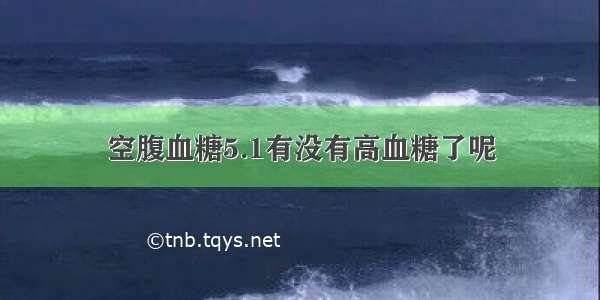 空腹血糖5.1有没有高血糖了呢

©tnb.tqys.net